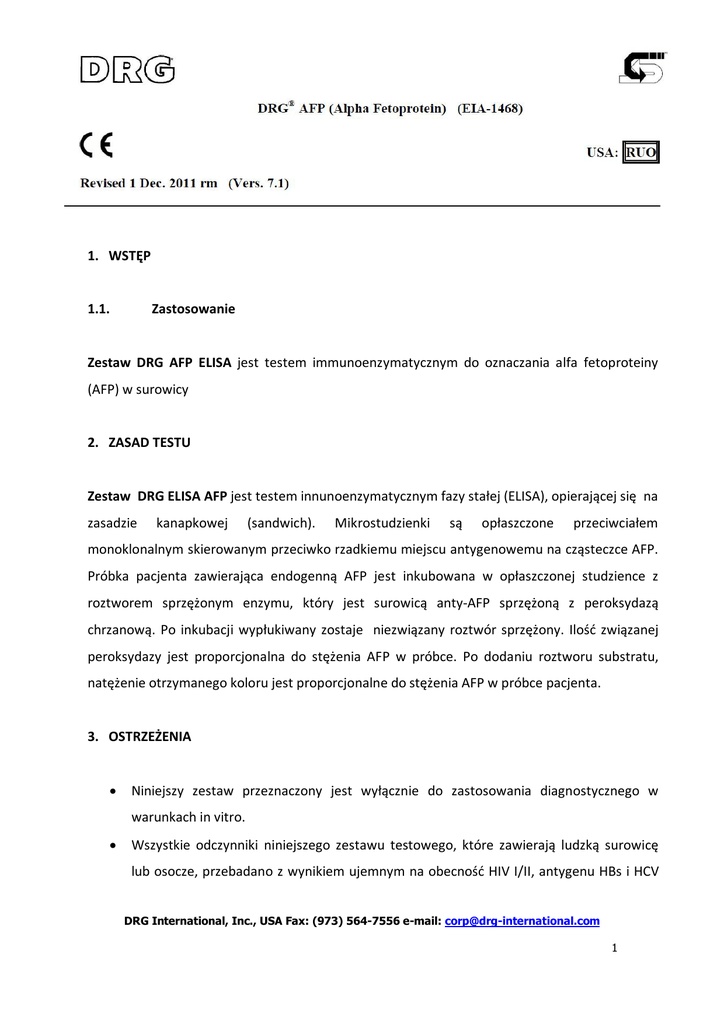 DRG

DRG® AFP (Alpha Fetoprotein) (EIA-1468)

CE

USA: RUO

Revised 1 Dec. 2011 rm (Vers. 7.1)

1. WSTĘP

1.1. Zastosowanie

Zestaw DRG AFP ELISA jest testem immunoenzymatycznym do oznaczania alfa fetoproteiny (AFP) w surowicy

2. ZASAD TESTU

Zestaw DRG ELISA AFP jest testem innunoenzymatycznym fazy stałej (ELISA), opierającej się na zasadzie kanapkowej (sandwich). Mikrostudzienki są opłaszczone przeciwciałem monoklonalnym skierowanym przeciwko rzadkiemu miejscu antygenowemu na cząsteczce AFP. Próbka pacjenta zawierająca endogenną AFP jest inkubowana w opłaszczonej studzience z roztworem sprzężonym enzymu, który jest surowicą anty-AFP sprzężoną z peroksydazą chrzanową. Po inkubacji wypłukiwany zostaje niezwiązany roztwór sprzężony. Ilość związanej peroksydazy jest proporcjonalna do stężenia AFP w próbce. Po dodaniu roztworu substratu, natężenie otrzymanego koloru jest proporcjonalne do stężenia AFP w próbce pacjenta.

3. OSTRZEŻENIA

• Niniejszy zestaw przeznaczony jest wyłącznie do zastosowania diagnostycznego w warunkach in vitro.
• Wszystkie odczynniki niniejszego zestawu testowego, które zawierają ludzką surowicę lub osocze, przebadano z wynikiem ujemnym na obecność HIV I/II, antygenu HBs i HCV

DRG International, Inc., USA Fax: (973) 564-7556 e-mail: corp@drg-international.com

1